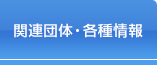 関連団体・各種情報